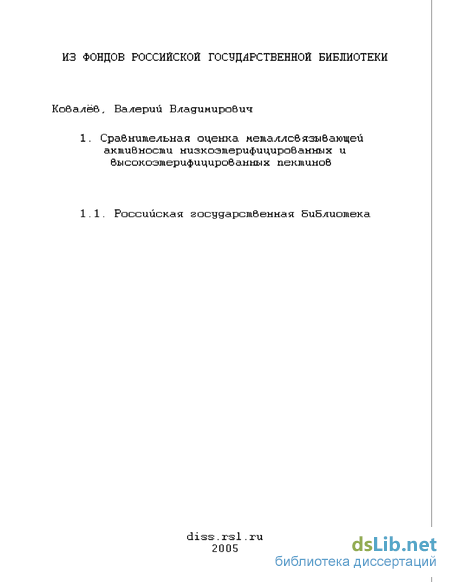 ИЗ ФОНДОВ РОССИЙСКОЙ ГОСУДАРСТВЕННОЙ БИБЛИОТЕКИ

Ковалёв, Валерий Владимирович

1. Сравнительная оценка металлсвязывающей активности низкоэтерифицированных и высокоэтерифицированных пектинов

1.1. Российская государственная библиотека

diss.rsl.ru
2005

dsLib.net
библиотека диссертаций